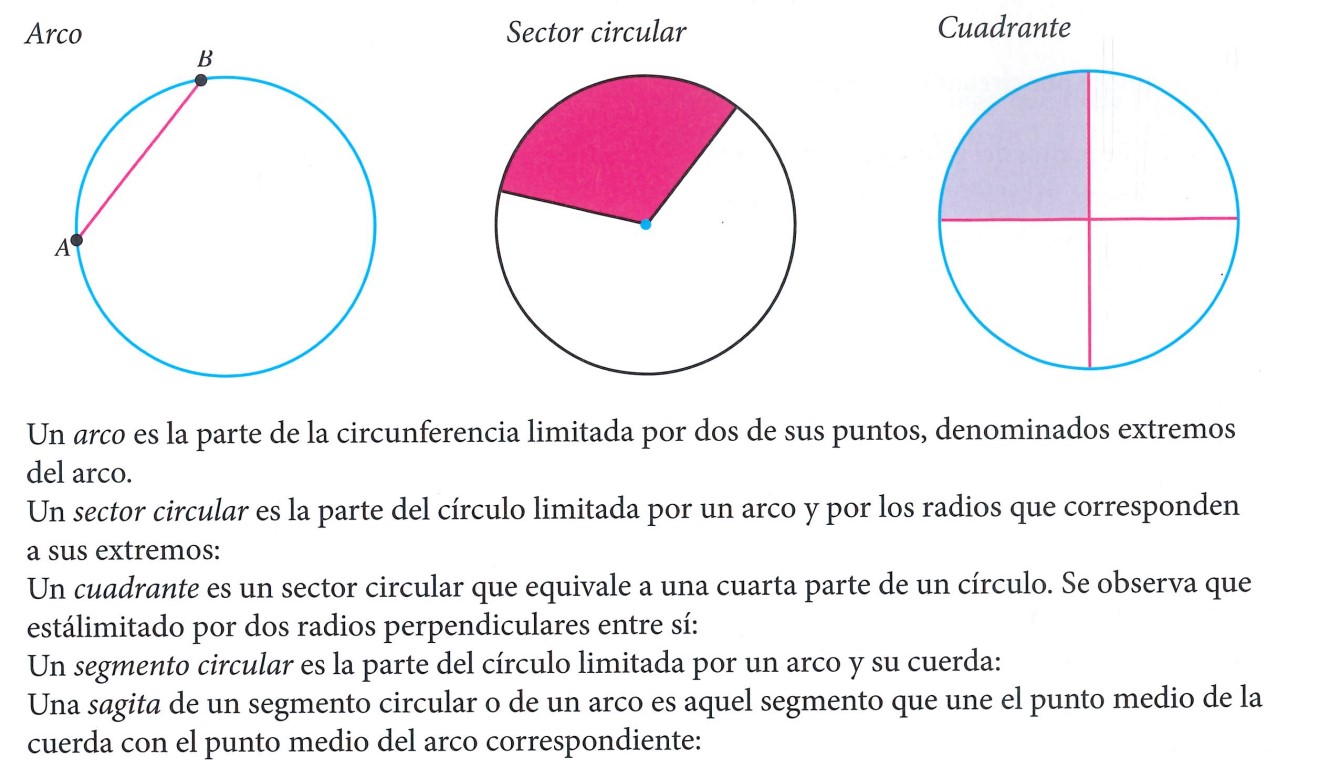 Arco

B

A

Sector circular

Cuadrante

Un arco es la parte de la circunferencia limitada por dos de sus puntos, denominados extremos del arco.
Un sector circular es la parte del círculo limitada por un arco y por los radios que corresponden a sus extremos:
Un cuadrante es un sector circular que equivale a una cuarta parte de un círculo. Se observa que estálimitado por dos radios perpendiculares entre sí:
Un segmento circular es la parte del círculo limitada por un arco y su cuerda:
Una sagita de un segmento circular o de un arco es aquel segmento que une el punto medio de la cuerda con el punto medio del arco correspondiente: